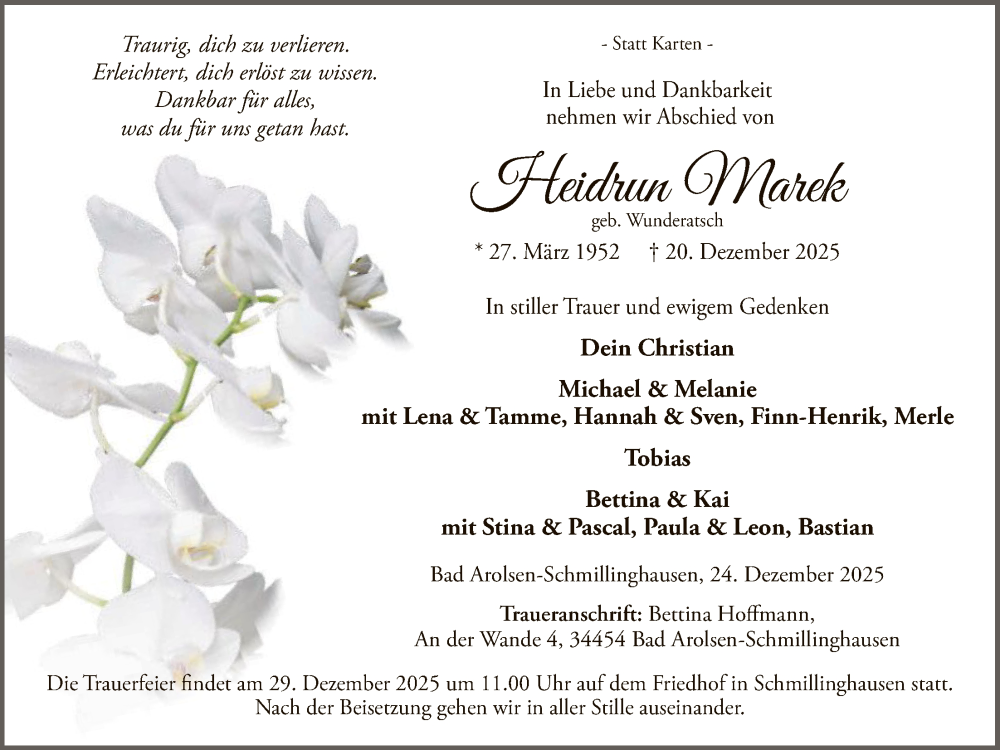 Traurig, dich zu verlieren.
Erleichtert, dich erlöst zu wissen.
Dankbar für alles,
was du für uns getan hast.

- Statt Karten -

In Liebe und Dankbarkeit
nehmen wir Abschied von

Heidrun Marek
geb. Wunderatsch

* 27. März 1952 † 20. Dezember 2025

In stiller Trauer und ewigem Gedenken

Dein Christian

Michael & Melanie
mit Lena & Tamme, Hannah & Sven, Finn-Henrik, Merle

Tobias

Bettina & Kai
mit Stina & Pascal, Paula & Leon, Bastian

Bad Arolsen-Schmillinghausen, 24. Dezember 2025

Traueranschrift: Bettina Hoffmann,
An der Wande 4, 34454 Bad Arolsen-Schmillinghausen

Die Trauerfeier findet am 29. Dezember 2025 um 11.00 Uhr auf dem Friedhof in Schmillinghausen statt.
Nach der Beisetzung gehen wir in aller Stille auseinander.